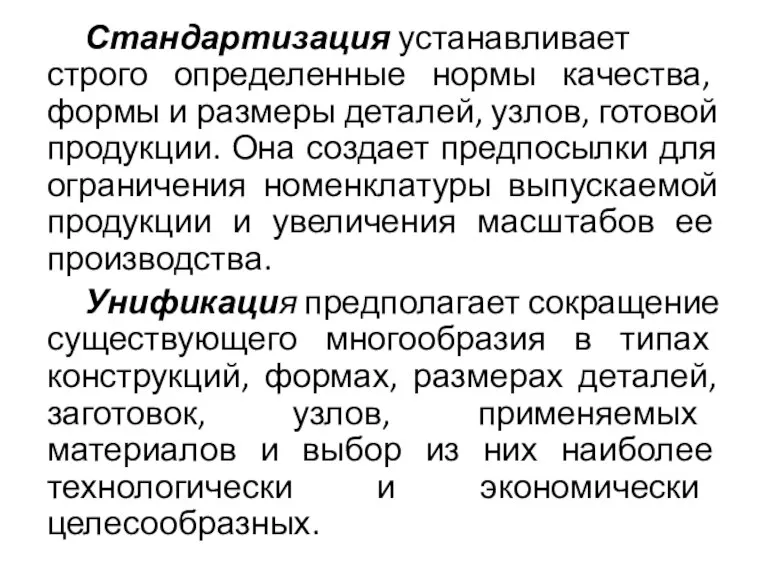 Стандартизация устанавливает строго определенные нормы качества, формы и размеры деталей, узлов, готовой продукции. Она создает предпосылки для ограничения номенклатуры выпускаемой продукции и увеличения масштабов ее производства.

Унификация предполагает сокращение существующего многообразия в типах конструкций, формах, размерах деталей, заготовок, узлов, применяемых материалов и выбор из них наиболее технологически и экономически целесообразных.